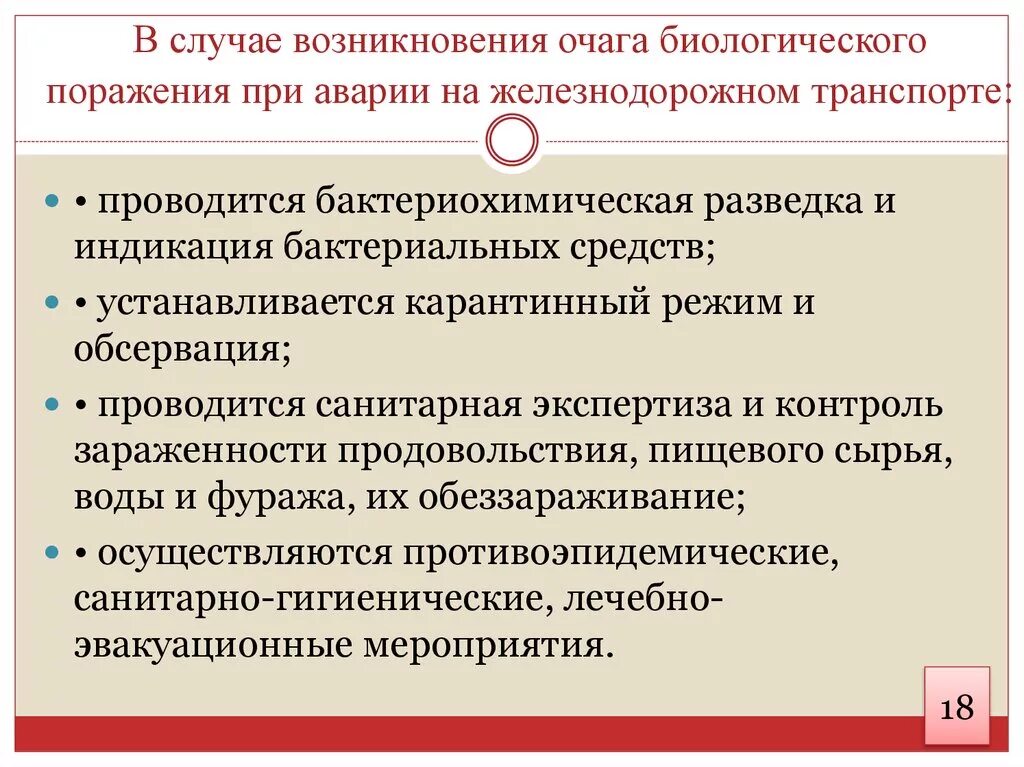 В случае возникновения очага биологического поражения при аварии на железнодорожном транспорте:

• проводится бактериохимическая разведка и индикация бактериальных средств;

• устанавливается карантинный режим и обсервация;

• проводится санитарная экспертиза и контроль зараженности продовольствия, пищевого сырья, воды и фуража, их обеззараживание;

• осуществляются противоэпидемические, санитарно-гигиенические, лечебно-эвакуационные мероприятия.

18